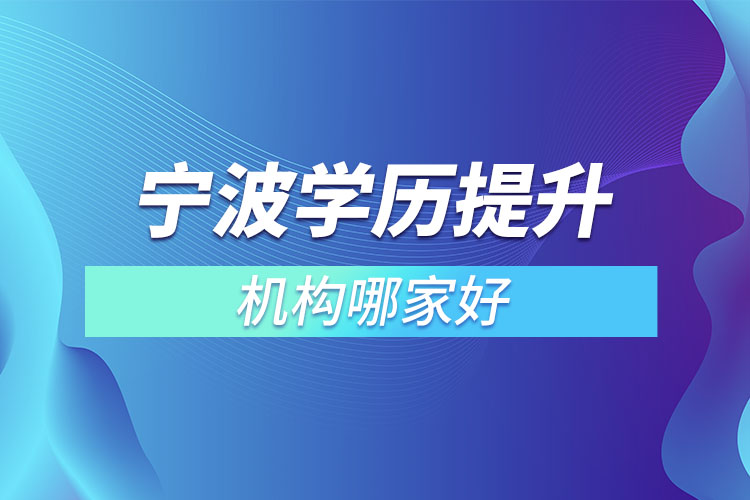 宁波学历提升

机构哪家好